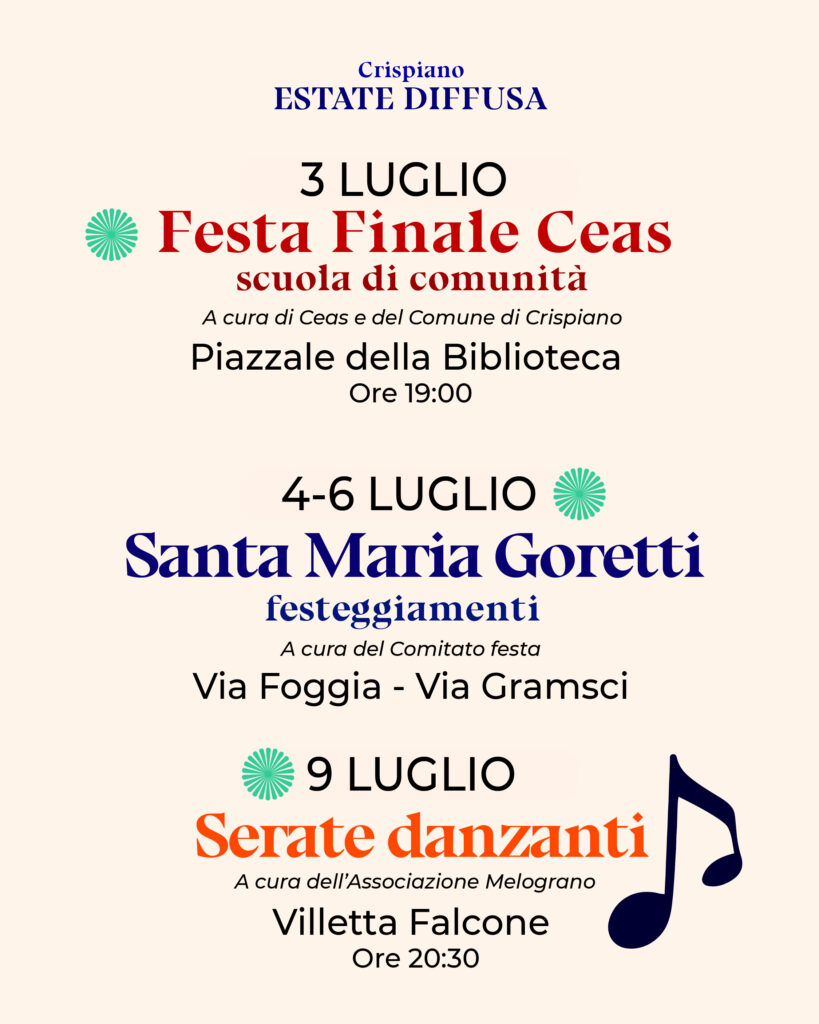 Crispiano
ESTATE DIFFUSA

3 LUGLIO
Festa Finale Ceas
scuola di comunità
A cura di Ceas e del Comune di Crispiano
Piazzale della Biblioteca
Ore 19:00

4-6 LUGLIO
Santa Maria Goretti
festeggiamenti
A cura del Comitato festa
Via Foggia - Via Gramsci

9 LUGLIO
Serate danzanti
A cura dell'Associazione Melograno
Villetta Falcone
Ore 20:30